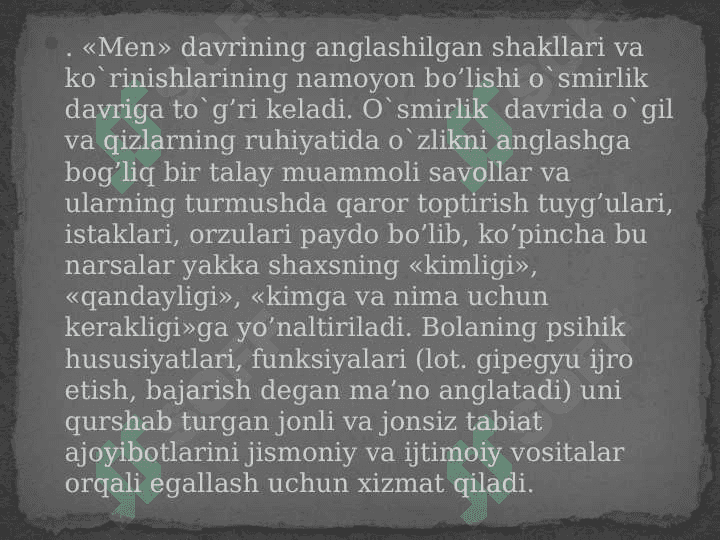 . «Men» davrining anglashilgan shakllari va ko`rinishlarining namoyon bo’lishi o`smirlik davriga to`g’ri keladi. O`smirlik davrida o`gil va qizlarning ruhiyatida o`zlikni anglashga bog’liq bir talay muammoli savollar va ularning turmushda qaror toptirish tuyg’ulari, istaklari, orzulari paydo bo’lib, ko’pincha bu narsalar yakka shaxsning «kimligi», «qandayligi», «kimga va nima uchun kerakligi»ga yo’naltiriladi. Bolaning psihik hususiyatlari, funksiyalari (lot. gipegyu ijro etish, bajarish degan ma’no anglatadi) uni qurshab turgan jonli va jonsiz tabiat ajoyibotlarini jismoniy va ijtimoiy vositalar orqali egallash uchun xizmat qiladi.